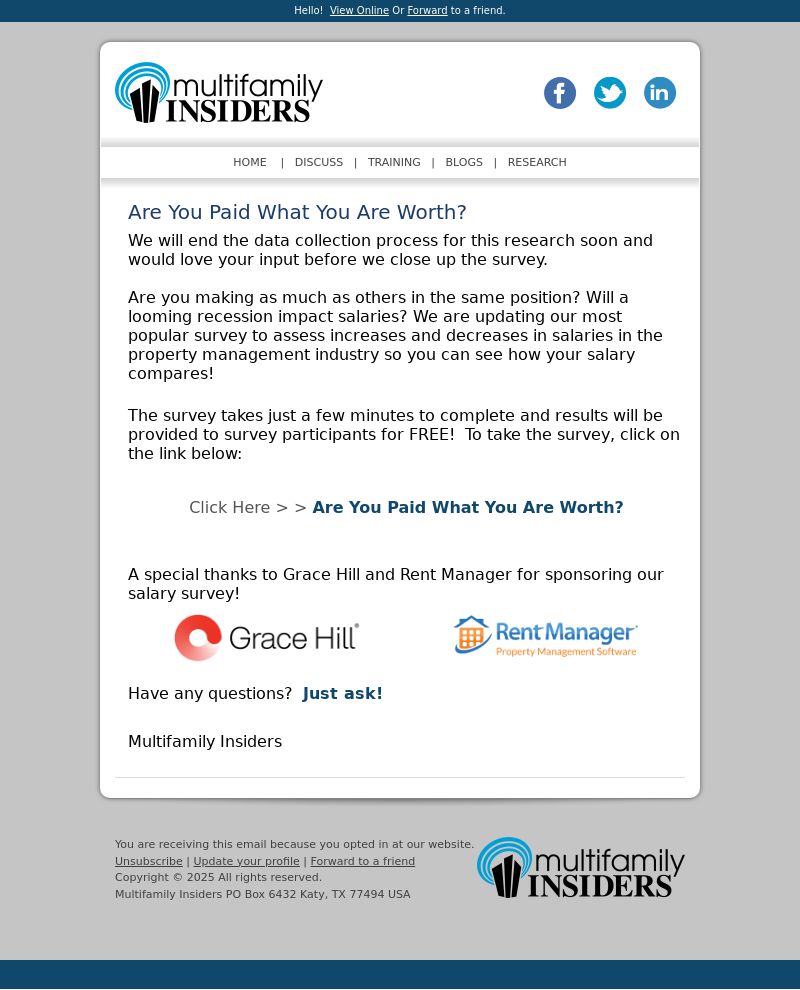 Hello! View Online Or Forward to a friend.

multifamily INSIDERS

HOME | DISCUSS | TRAINING | BLOGS | RESEARCH

Are You Paid What You Are Worth?

We will end the data collection process for this research soon and would love your input before we close up the survey.

Are you making as much as others in the same position? Will a looming recession impact salaries? We are updating our most popular survey to assess increases and decreases in salaries in the property management industry so you can see how your salary compares!

The survey takes just a few minutes to complete and results will be provided to survey participants for FREE! To take the survey, click on the link below:

Click Here > > Are You Paid What You Are Worth?

A special thanks to Grace Hill and Rent Manager for sponsoring our salary survey!

Grace Hill®

Rent Manager® Property Management Software

Have any questions? Just ask!

Multifamily Insiders

You are receiving this email because you opted in at our website.
Unsubscribe | Update your profile | Forward to a friend
Copyright © 2025 All rights reserved.
Multifamily Insiders PO Box 6432 Katy, TX 77494 USA

multifamily INSIDERS